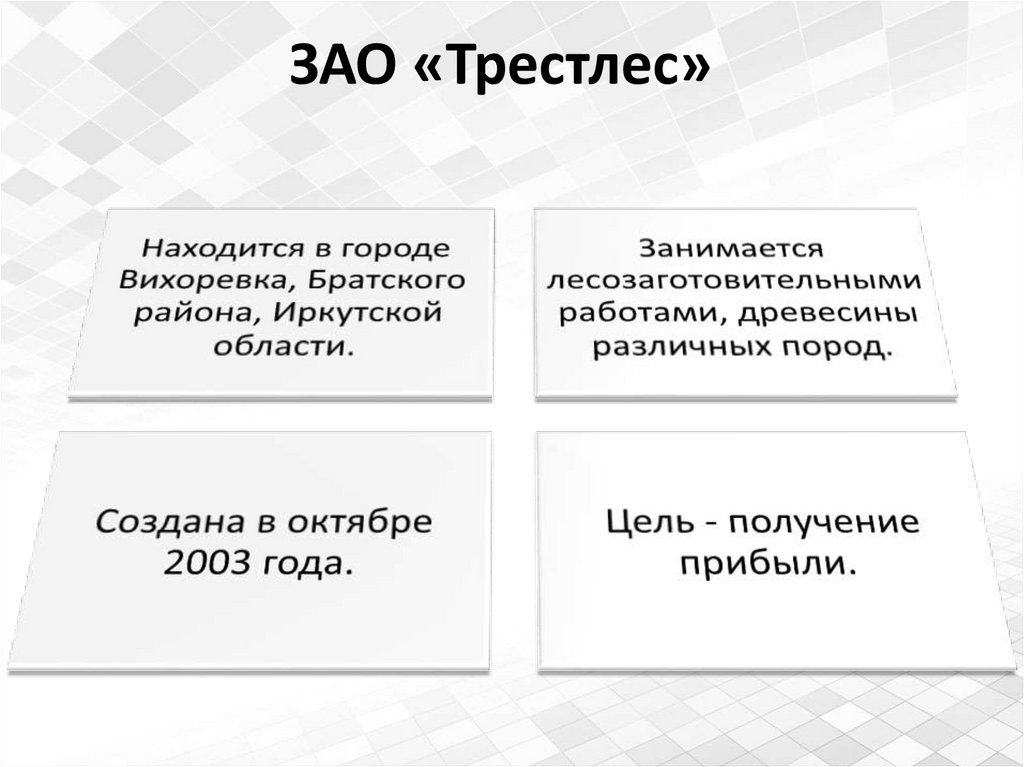 ЗАО «Трестлес»

Находится в городе Вихоревка, Братского района, Иркутской области.

Занимается лесозаготовительными работами, древесины различных пород.

Создана в октябре 2003 года.

Цель - получение прибыли.